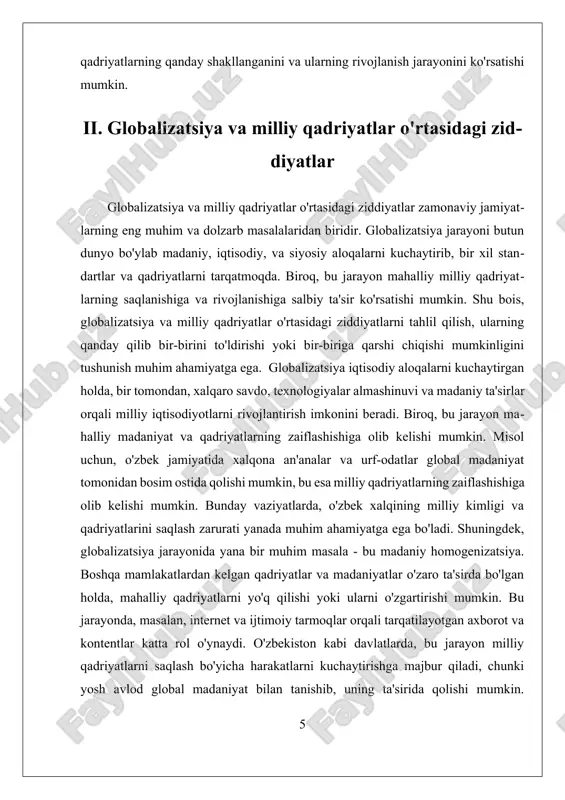 qadriyatlarning qanday shakllanganini va ularning rivojlanish jarayonini ko'rsatishi mumkin.

II. Globalizatsiya va milliy qadriyatlar o'rtasidagi ziddiyatlar

Globalizatsiya va milliy qadriyatlar o'rtasidagi ziddiyatlar zamonaviy jamiyatlarning eng muhim va dolzarb masalalaridan biridir. Globalizatsiya jarayoni butun dunyo bo'ylab madaniy, iqtisodiy, va siyosiy aloqalarni kuchaytirib, bir xil standartlar va qadriyatlarni tarqatmoqda. Biroq, bu jarayon mahalliy milliy qadriyatlarning saqlanishiga va rivojlanishiga salbiy ta'sir ko'rsatishi mumkin. Shu bois, globalizatsiya va milliy qadriyatlar o'rtasidagi ziddiyatlarni tahlil qilish, ularning qanday qilib bir-birini to'ldirishi yoki bir-biriga qarshi chiqishi mumkinligini tushunish muhim ahamiyatga ega. Globalizatsiya iqtisodiy aloqalarni kuchaytirgan holda, bir tomondan, xalqaro savdo, texnologiyalar almashinuvi va madaniy ta'sirlar orqali milliy iqtisodiyotlarni rivojlantirish imkonini beradi. Biroq, bu jarayon mahalliy madaniyat va qadriyatlarning zaiflashishiga olib kelishi mumkin. Misol uchun, o'zbek jamiyatida xalqona an'analar va urf-odatlar global madaniyat tomonidan bosim ostida qolishi mumkin, bu esa milliy qadriyatlarning zaiflashishiga olib kelishi mumkin. Bunday vaziyatlarda, o'zbek xalqining milliy kimligi va qadriyatlarini saqlash zarurati yanada muhim ahamiyatga ega bo'ladi. Shuningdek, globalizatsiya jarayonida yana bir muhim masala - bu madaniy homogenizatsiya. Boshqa mamlakatlardan kelgan qadriyatlar va madaniyatlar o'zaro ta'sirda bo'lgan holda, mahalliy qadriyatlarni yo'q qilishi yoki ularni o'zgartirishi mumkin. Bu jarayonda, masalan, internet va ijtimoiy tarmoqlar orqali tarqatilayotgan axborot va kontentlar katta rol o'ynaydi. O'zbekiston kabi davlatlarda, bu jarayon milliy qadriyatlarni saqlash bo'yicha harakatlarni kuchaytirishga majbur qiladi, chunki yosh avlod global madaniyat bilan tanishib, uning ta'sirida qolishi mumkin.

5

FaylHub.uz